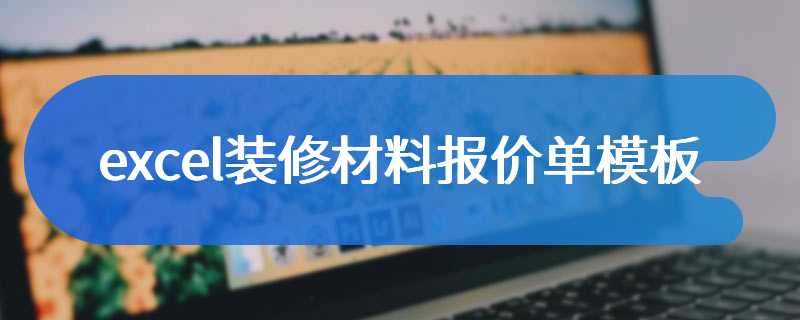 excel装修材料报价单模板